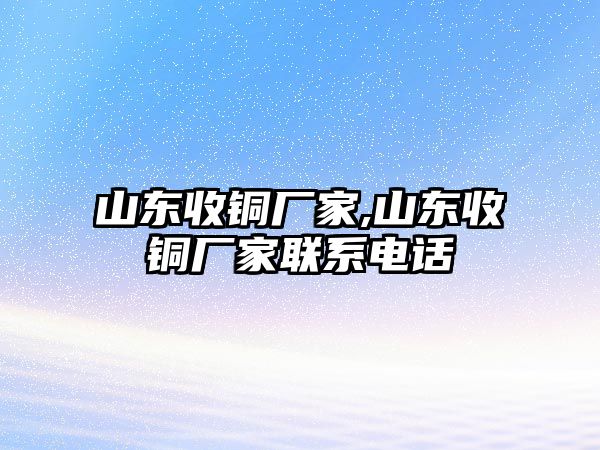 山东收铜厂家,山东收铜厂家联系电话